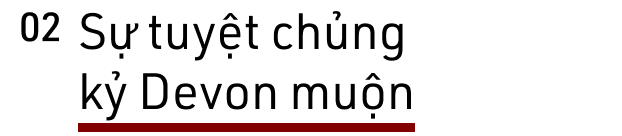 02 Sự tuyệt chủng kỷ Devon muộn